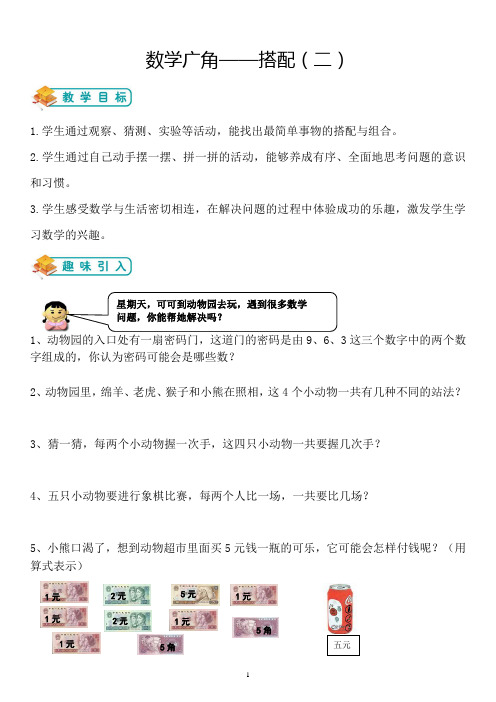 数学广角——搭配（二）

教学目标

1.学生通过观察、猜测、实验等活动，能找出最简单事物的搭配与组合。

2.学生通过自己动手摆一摆、拼一拼的活动，能够养成有序、全面地思考问题的意识和习惯。

3.学生感受数学与生活密切相连，在解决问题的过程中体验成功的乐趣，激发学生学习数学的兴趣。

趣味引入

星期天，可可到动物园去玩，遇到很多数学问题，你能帮她解决吗？

1、动物园的入口处有一扇密码门，这道门的密码是由 9、6、3 这三个数字中的两个数字组成的，你认为密码可能会是哪些数？

2、动物园里，绵羊、老虎、猴子和小熊在照相，这 4 个小动物一共有几种不同的站法？

3、猜一猜，每两个小动物握一次手，这四只小动物一共要握几次手？

4、五只小动物要进行象棋比赛，每两个人比一场，一共要比几场？

5、小熊口渴了，想到动物超市里面买 5 元钱一瓶的可乐，它可能会怎样付钱呢？（用算式表示）

1元 2元 5元 1元
1元 2元 1元 5角
1元 5角

五元

1